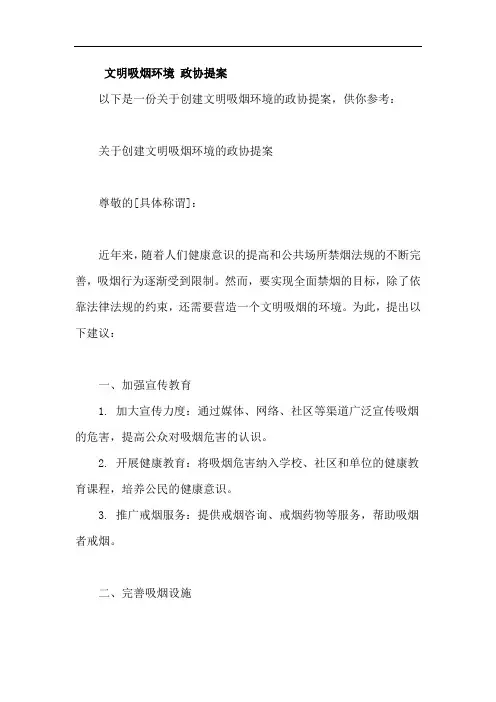 文明吸烟环境 政协提案

以下是一份关于创建文明吸烟环境的政协提案，供你参考：

关于创建文明吸烟环境的政协提案

尊敬的[具体称谓]：

近年来，随着人们健康意识的提高和公共场所禁烟法规的不断完善，吸烟行为逐渐受到限制。然而，要实现全面禁烟的目标，除了依靠法律法规的约束，还需要营造一个文明吸烟的环境。为此，提出以下建议：

一、加强宣传教育

1. 加大宣传力度：通过媒体、网络、社区等渠道广泛宣传吸烟的危害，提高公众对吸烟危害的认识。

2. 开展健康教育：将吸烟危害纳入学校、社区和单位的健康教育课程，培养公民的健康意识。

3. 推广戒烟服务：提供戒烟咨询、戒烟药物等服务，帮助吸烟者戒烟。

二、完善吸烟设施